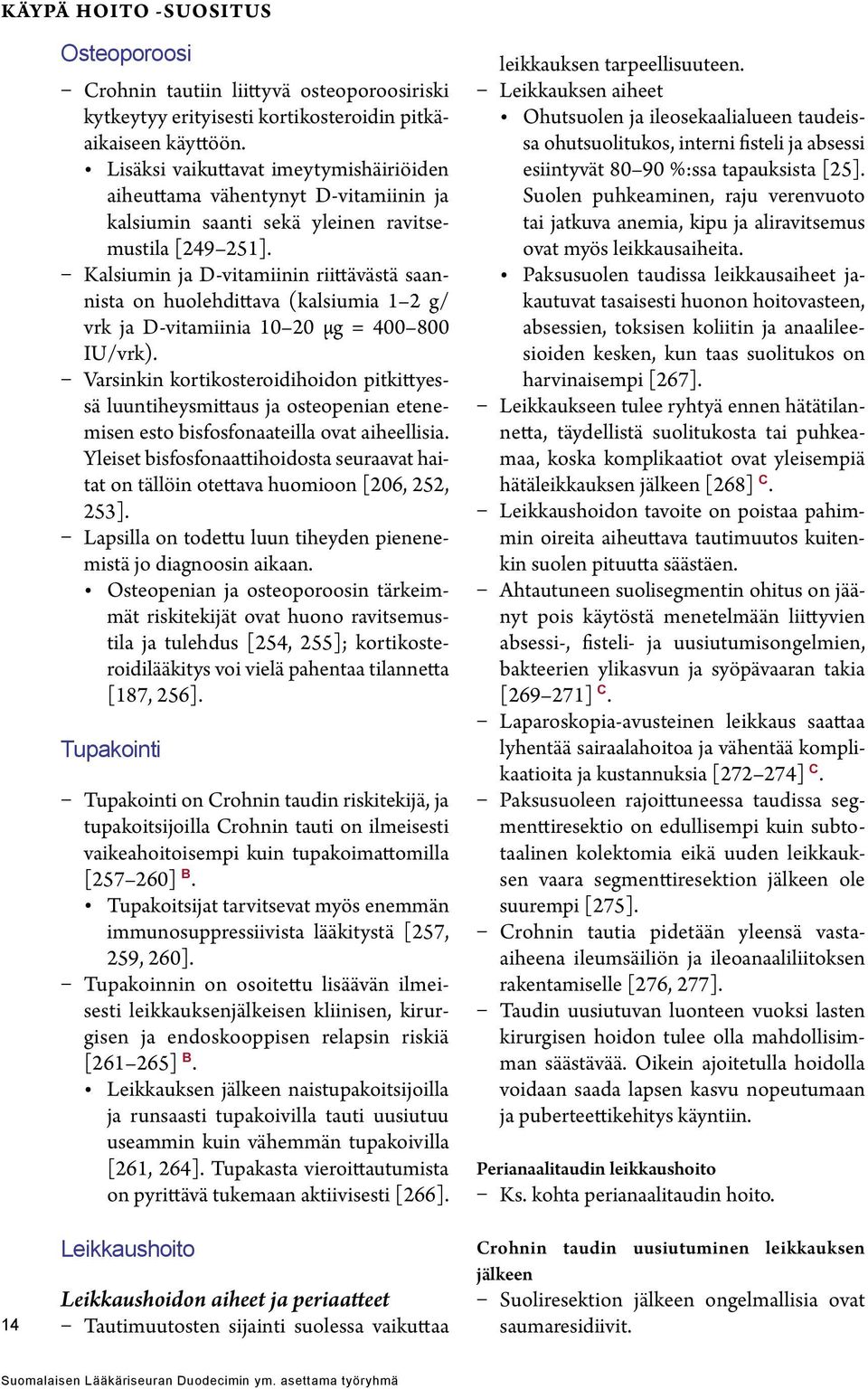 KÄYPÄ HOITO -SUOSITUS

Osteoporoosi

– Crohnin tautiin liittyvä osteoporoosiriski kytkeytyy erityisesti kortikosteroidin pitkäaikaiseen käyttöön.
• Lisäksi vaikuttavat imeytymishäiriöiden aiheuttama vähentynyt D-vitamiinin ja kalsiumin saanti sekä yleinen ravitsemustila [249–251].
– Kalsiumin ja D-vitamiinin riittävästä saannista on huolehdittava (kalsiumia 1–2 g/vrk ja D-vitamiinia 10–20 μg = 400–800 IU/vrk).
– Varsinkin kortikosteroidihoidon pitkittyessä luuntiheysmittaus ja osteopenian etenemisen esto bisfosfonaateilla ovat aiheellisia. Yleiset bisfosfonaattihoidosta seuraavat haitat on tällöin otettava huomioon [206, 252, 253].
– Lapsilla on todettu luun tiheyden pienenemistä jo diagnoosin aikaan.
• Osteopenian ja osteoporoosin tärkeimmät riskitekijät ovat huono ravitsemustila ja tulehdus [254, 255]; kortikosteroidilääkitys voi vielä pahentaa tilannetta [187, 256].

Tupakointi

– Tupakointi on Crohnin taudin riskitekijä, ja tupakoitsijoilla Crohnin tauti on ilmeisesti vaikeahoitoisempi kuin tupakoimattomilla [257–260] B.
• Tupakoitsijat tarvitsevat myös enemmän immunosuppressiivista lääkitystä [257, 259, 260].
– Tupakoinnin on osoitettu lisäävän ilmeisesti leikkauksenjälkeisen kliinisen, kirurgisen ja endoskooppisen relapsin riskiä [261–265] B.
• Leikkauksen jälkeen naistupakoitsijoilla ja runsaasti tupakoivilla tauti uusiutuu useammin kuin vähemmän tupakoivilla [261, 264]. Tupakasta vieroittautumista on pyrittävä tukemaan aktiivisesti [266].

Leikkaushoito

Leikkaushoidon aiheet ja periaatteet
– Tautimuutosten sijainti suolessa vaikuttaa leikkauksen tarpeellisuuteen.
– Leikkauksen aiheet
• Ohutsuolen ja ileosekaalialueen taudeissa ohutsuolitukos, interni fisteli ja absessi esiintyvät 80–90 %:ssa tapauksista [25]. Suolen puhkeaminen, raju verenvuoto tai jatkuva anemia, kipu ja aliravitsemus ovat myös leikkausaiheita.
• Paksusuolen taudissa leikkausaiheet jakautuvat tasaisesti huonon hoitovasteen, absessien, toksisen koliitin ja anaalileesioiden kesken, kun taas suolitukos on harvinaisempi [267].
– Leikkaukseen tulee ryhtyä ennen hätätilannetta, täydellistä suolitukosta tai puhkeamaa, koska komplikaatiot ovat yleisempiä hätäleikkauksen jälkeen [268] C.
– Leikkaushoidon tavoite on poistaa pahimmin oireita aiheuttava tautimuutos kuitenkin suolen pituutta säästäen.
– Ahtautuneen suolisegmentin ohitus on jäänyt pois käytöstä menetelmään liittyvien absessi-, fisteli- ja uusiutumisongelmien, bakteerien ylikasvun ja syöpävaaran takia [269–271] C.
– Laparoskopia-avusteinen leikkaus saattaa lyhentää sairaalahoitoa ja vähentää komplikaatioita ja kustannuksia [272–274] C.
– Paksusuoleen rajoittuneessa taudissa segmenttiresektio on edullisempi kuin subtotaalinen kolektomia eikä uuden leikkauksen vaara segmenttiresektion jälkeen ole suurempi [275].
– Crohnin tautia pidetään yleensä vasta-aiheena ileumsäiliön ja ileoanaaliliitoksen rakentamiselle [276, 277].
– Taudin uusiutuvan luonteen vuoksi lasten kirurgisen hoidon tulee olla mahdollisimman säästävää. Oikein ajoitetulla hoidolla voidaan saada lapsen kasvu nopeutumaan ja puberteettikehitys käyntiin.

Perianaalitaudin leikkaushoito
– Ks. kohta perianaalitaudin hoito.

Crohnin taudin uusiutuminen leikkauksen jälkeen
– Suoliresektion jälkeen ongelmallisia ovat saumaresidiivit.

14

Suomalaisen Lääkäriseuran Duodecimin ym. asettama työryhmä